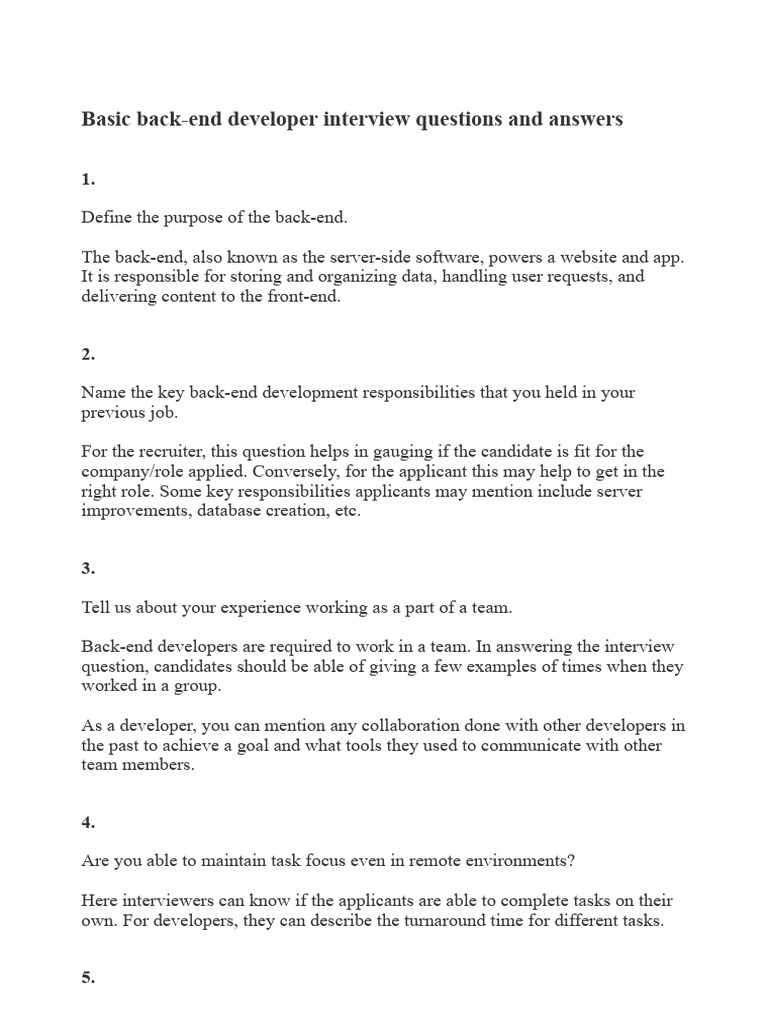 Basic back-end developer interview questions and answers

1.

Define the purpose of the back-end.

The back-end, also known as the server-side software, powers a website and app. It is responsible for storing and organizing data, handling user requests, and delivering content to the front-end.

2.

Name the key back-end development responsibilities that you held in your previous job.

For the recruiter, this question helps in gauging if the candidate is fit for the company/role applied. Conversely, for the applicant this may help to get in the right role. Some key responsibilities applicants may mention include server improvements, database creation, etc.

3.

Tell us about your experience working as a part of a team.

Back-end developers are required to work in a team. In answering the interview question, candidates should be able of giving a few examples of times when they worked in a group.

As a developer, you can mention any collaboration done with other developers in the past to achieve a goal and what tools they used to communicate with other team members.

4.

Are you able to maintain task focus even in remote environments?

Here interviewers can know if the applicants are able to complete tasks on their own. For developers, they can describe the turnaround time for different tasks.

5.